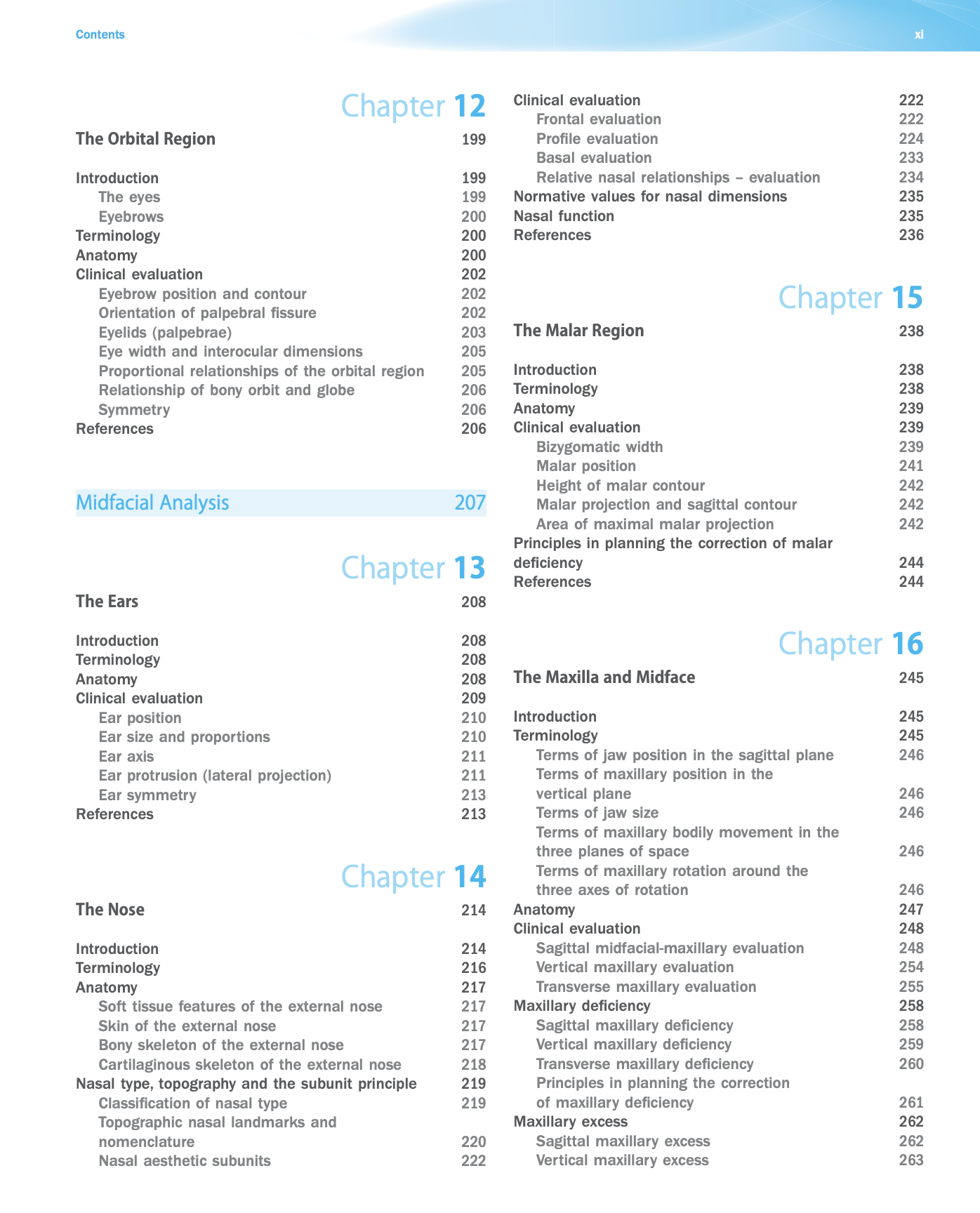 Contents

xi

Chapter 12

The Orbital Region 199

Introduction 199
The eyes 199
Eyebrows 200
Terminology 200
Anatomy 200
Clinical evaluation 202
Eyebrow position and contour 202
Orientation of palpebral fissure 202
Eyelids (palpebrae) 203
Eye width and interocular dimensions 205
Proportional relationships of the orbital region 205
Relationship of bony orbit and globe 206
Symmetry 206
References 206

Midfacial Analysis 207

Chapter 13

The Ears 208

Introduction 208
Terminology 208
Anatomy 208
Clinical evaluation 209
Ear position 210
Ear size and proportions 210
Ear axis 211
Ear protrusion (lateral projection) 211
Ear symmetry 213
References 213

Chapter 14

The Nose 214

Introduction 214
Terminology 216
Anatomy 217
Soft tissue features of the external nose 217
Skin of the external nose 217
Bony skeleton of the external nose 217
Cartilaginous skeleton of the external nose 218
Nasal type, topography and the subunit principle 219
Classification of nasal type 219
Topographic nasal landmarks and nomenclature 220
Nasal aesthetic subunits 222

Clinical evaluation 222
Frontal evaluation 222
Profile evaluation 224
Basal evaluation 233
Relative nasal relationships – evaluation 234
Normative values for nasal dimensions 235
Nasal function 235
References 236

Chapter 15

The Malar Region 238

Introduction 238
Terminology 238
Anatomy 239
Clinical evaluation 239
Bizygomatic width 239
Malar position 241
Height of malar contour 242
Malar projection and sagittal contour 242
Area of maximal malar projection 242
Principles in planning the correction of malar deficiency 244
References 244

Chapter 16

The Maxilla and Midface 245

Introduction 245
Terminology 245
Terms of jaw position in the sagittal plane 246
Terms of maxillary position in the vertical plane 246
Terms of jaw size 246
Terms of maxillary bodily movement in the three planes of space 246
Terms of maxillary rotation around the three axes of rotation 246
Anatomy 247
Clinical evaluation 248
Sagittal midfacial-maxillary evaluation 248
Vertical maxillary evaluation 254
Transverse maxillary evaluation 255
Maxillary deficiency 258
Sagittal maxillary deficiency 258
Vertical maxillary deficiency 259
Transverse maxillary deficiency 260
Principles in planning the correction of maxillary deficiency 261
Maxillary excess 262
Sagittal maxillary excess 262
Vertical maxillary excess 263